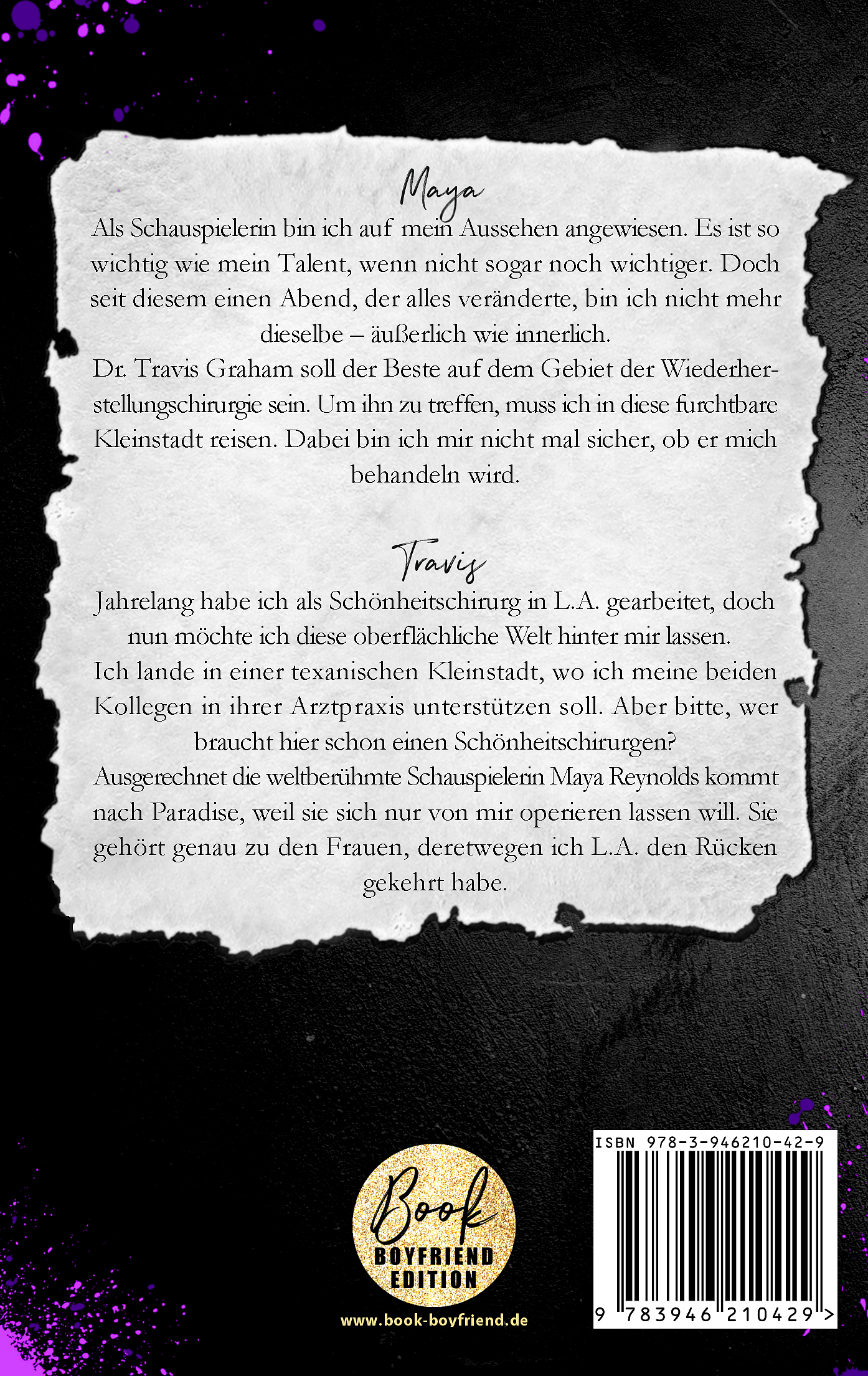 Maya

Als Schauspielerin bin ich auf mein Aussehen angewiesen. Es ist so wichtig wie mein Talent, wenn nicht sogar noch wichtiger. Doch seit diesem einen Abend, der alles veränderte, bin ich nicht mehr dieselbe – äußerlich wie innerlich.
Dr. Travis Graham soll der Beste auf dem Gebiet der Wiederherstellungschirurgie sein. Um ihn zu treffen, muss ich in diese furchtbare Kleinstadt reisen. Dabei bin ich mir nicht mal sicher, ob er mich behandeln wird.

Travis

Jahrelang habe ich als Schönheitschirurg in L.A. gearbeitet, doch nun möchte ich diese oberflächliche Welt hinter mir lassen.
Ich lande in einer texanischen Kleinstadt, wo ich meine beiden Kollegen in ihrer Arztpraxis unterstützen soll. Aber bitte, wer braucht hier schon einen Schönheitschirurgen?
Ausgerechnet die weltberühmte Schauspielerin Maya Reynolds kommt nach Paradise, weil sie sich nur von mir operieren lassen will. Sie gehört genau zu den Frauen, deretwegen ich L.A. den Rücken gekehrt habe.

Book
BOYFRIEND
EDITION

www.book-boyfriend.de

ISBN 978-3-946210-42-9

9 783946 210429 >